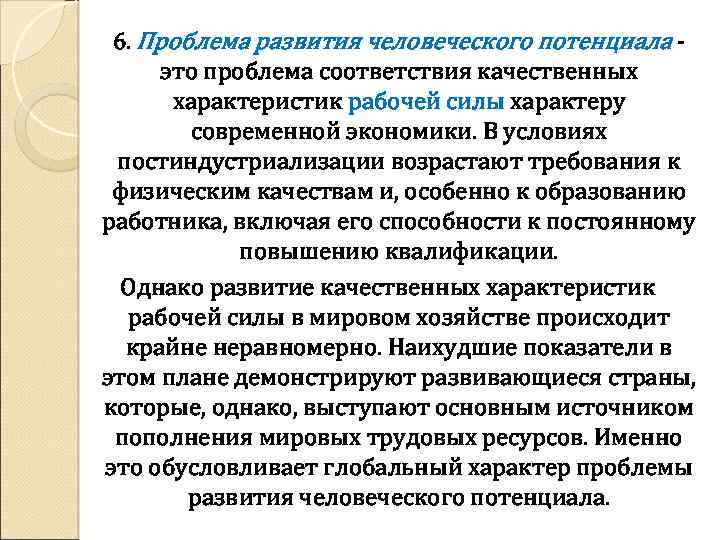 6. Проблема развития человеческого потенциала - это проблема соответствия качественных характеристик рабочей силы характеру современной экономики. В условиях постиндустриализации возрастают требования к физическим качествам и, особенно к образованию работника, включая его способности к постоянному повышению квалификации.

Однако развитие качественных характеристик рабочей силы в мировом хозяйстве происходит крайне неравномерно. Наихудшие показатели в этом плане демонстрируют развивающиеся страны, которые, однако, выступают основным источником пополнения мировых трудовых ресурсов. Именно это обусловливает глобальный характер проблемы развития человеческого потенциала.